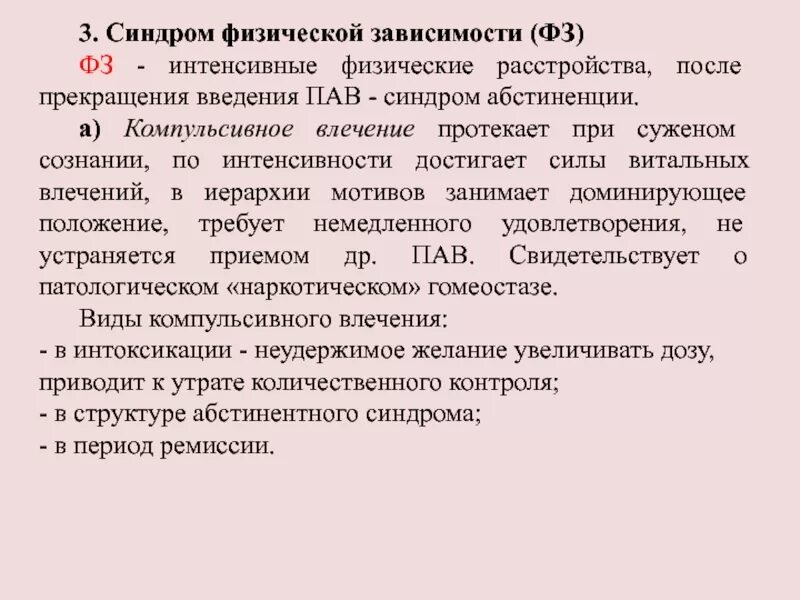 3. Синдром физической зависимости (ФЗ)

ФЗ - интенсивные физические расстройства, после прекращения введения ПАВ - синдром абстиненции.

а) Компульсивное влечение протекает при суженом сознании, по интенсивности достигает силы витальных влечений, в иерархии мотивов занимает доминирующее положение, требует немедленного удовлетворения, не устраняется приемом др. ПАВ. Свидетельствует о патологическом «наркотическом» гомеостазе.

Виды компульсивного влечения:
- в интоксикации - неудержимое желание увеличивать дозу, приводит к утрате количественного контроля;
- в структуре абстинентного синдрома;
- в период ремиссии.